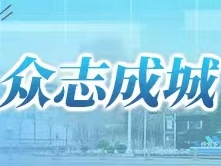 众志成城